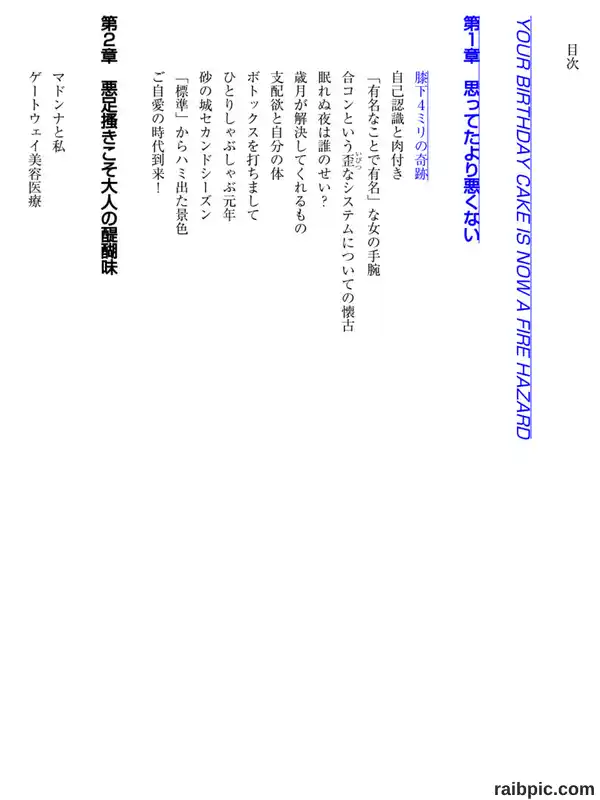 目次

YOUR BIRTHDAY CAKE IS NOW A FIRE HAZARD

第1章　思ってたより悪くない

膝下4ミリの奇跡
自己認識と肉付き
「有名なことで有名」な女の手腕
合コンという歪なシステムについての懐古
眠れぬ夜は誰のせい？
歳月が解決してくれるもの
支配欲と自分の体
ボトックスを打ちまして
ひとりしゃぶしゃぶ元年
砂の城セカンドシーズン
「標準」からハミ出た景色
ご自愛の時代到来！

第2章　悪足掻きこそ大人の醍醐味

マドンナと私
ゲートウェイ美容医療

raibpic.com